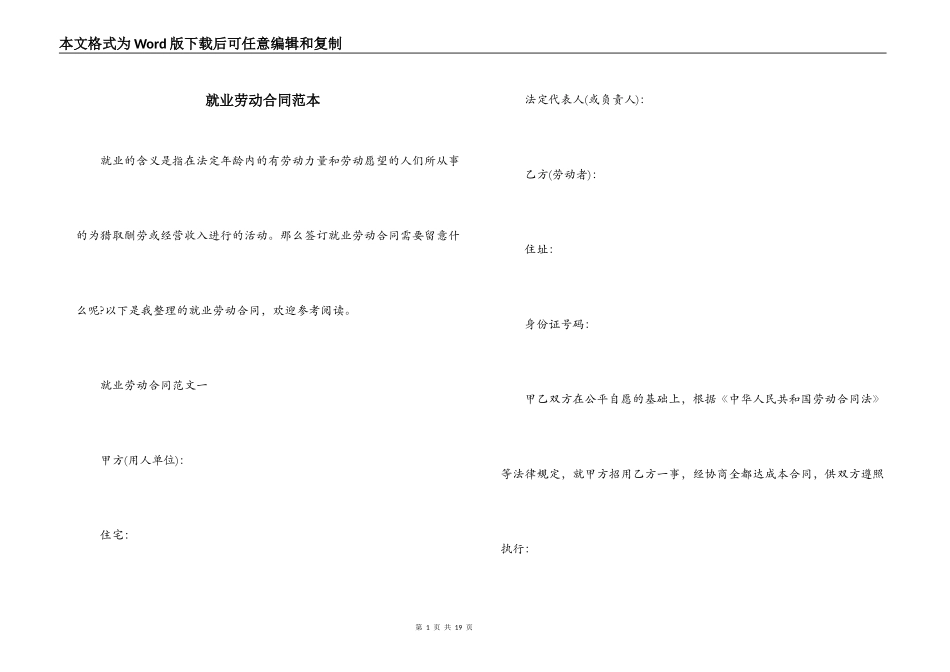 本文格式为Word版下载后可任意编辑和复制

就业劳动合同范本

就业的含义是指在法定年龄内的有劳动力量和劳动愿望的人们所从事的为猎取酬劳或经营收入进行的活动。那么签订就业劳动合同需要留意什么呢?以下是我整理的就业劳动合同，欢迎参考阅读。

就业劳动合同范文一

甲方(用人单位):

住宅:

法定代表人(或负责人):

乙方(劳动者):

住址:

身份证号码:

甲乙双方在公平自愿的基础上，根据《中华人民共和国劳动合同法》等法律规定，就甲方招用乙方一事，经协商全都达成本合同，供双方遵照执行:

第 1 页 共 19 页